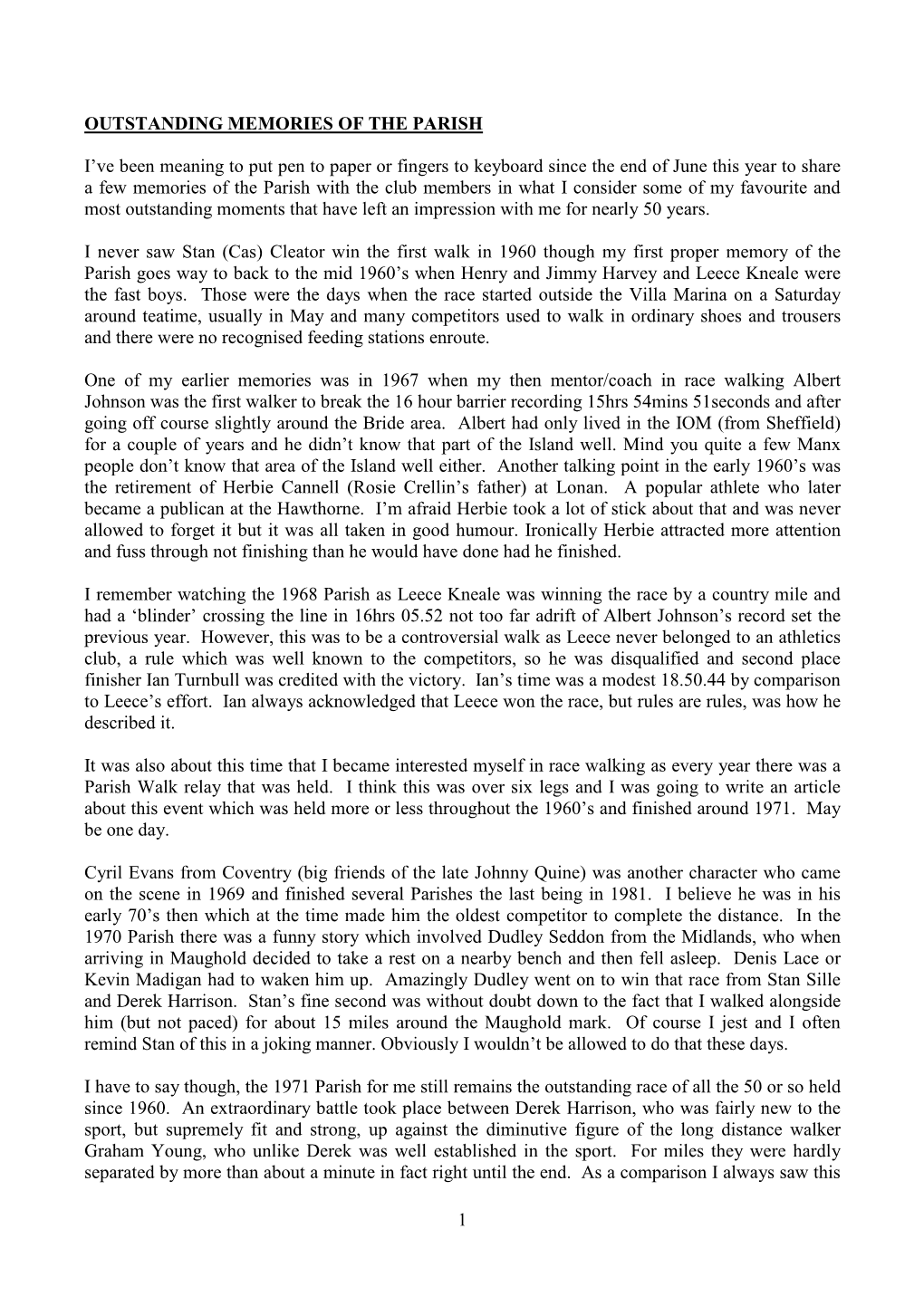 OUTSTANDING MEMORIES OF THE PARISH

I've been meaning to put pen to paper or fingers to keyboard since the end of June this year to share a few memories of the Parish with the club members in what I consider some of my favourite and most outstanding moments that have left an impression with me for nearly 50 years.

I never saw Stan (Cas) Cleator win the first walk in 1960 though my first proper memory of the Parish goes way to back to the mid 1960's when Henry and Jimmy Harvey and Leece Kneale were the fast boys. Those were the days when the race started outside the Villa Marina on a Saturday around teatime, usually in May and many competitors used to walk in ordinary shoes and trousers and there were no recognised feeding stations enroute.

One of my earlier memories was in 1967 when my then mentor/coach in race walking Albert Johnson was the first walker to break the 16 hour barrier recording 15hrs 54mins 51seconds and after going off course slightly around the Bride area. Albert had only lived in the IOM (from Sheffield) for a couple of years and he didn't know that part of the Island well. Mind you quite a few Manx people don't know that area of the Island well either. Another talking point in the early 1960's was the retirement of Herbie Cannell (Rosie Crellin's father) at Lonan. A popular athlete who later became a publican at the Hawthorne. I'm afraid Herbie took a lot of stick about that and was never allowed to forget it but it was all taken in good humour. Ironically Herbie attracted more attention and fuss through not finishing than he would have done had he finished.

I remember watching the 1968 Parish as Leece Kneale was winning the race by a country mile and had a 'blinder' crossing the line in 16hrs 05.52 not too far adrift of Albert Johnson's record set the previous year. However, this was to be a controversial walk as Leece never belonged to an athletics club, a rule which was well known to the competitors, so he was disqualified and second place finisher Ian Turnbull was credited with the victory. Ian's time was a modest 18.50.44 by comparison to Leece's effort. Ian always acknowledged that Leece won the race, but rules are rules, was how he described it.

It was also about this time that I became interested myself in race walking as every year there was a Parish Walk relay that was held. I think this was over six legs and I was going to write an article about this event which was held more or less throughout the 1960's and finished around 1971. May be one day.

Cyril Evans from Coventry (big friends of the late Johnny Quine) was another character who came on the scene in 1969 and finished several Parishes the last being in 1981. I believe he was in his early 70's then which at the time made him the oldest competitor to complete the distance. In the 1970 Parish there was a funny story which involved Dudley Seddon from the Midlands, who when arriving in Maughold decided to take a rest on a nearby bench and then fell asleep. Denis Lace or Kevin Madigan had to waken him up. Amazingly Dudley went on to win that race from Stan Sille and Derek Harrison. Stan's fine second was without doubt down to the fact that I walked alongside him (but not paced) for about 15 miles around the Maughold mark. Of course I jest and I often remind Stan of this in a joking manner. Obviously I wouldn't be allowed to do that these days.

I have to say though, the 1971 Parish for me still remains the outstanding race of all the 50 or so held since 1960. An extraordinary battle took place between Derek Harrison, who was fairly new to the sport, but supremely fit and strong, up against the diminutive figure of the long distance walker Graham Young, who unlike Derek was well established in the sport. For miles they were hardly separated by more than about a minute in fact right until the end. As a comparison I always saw this

1